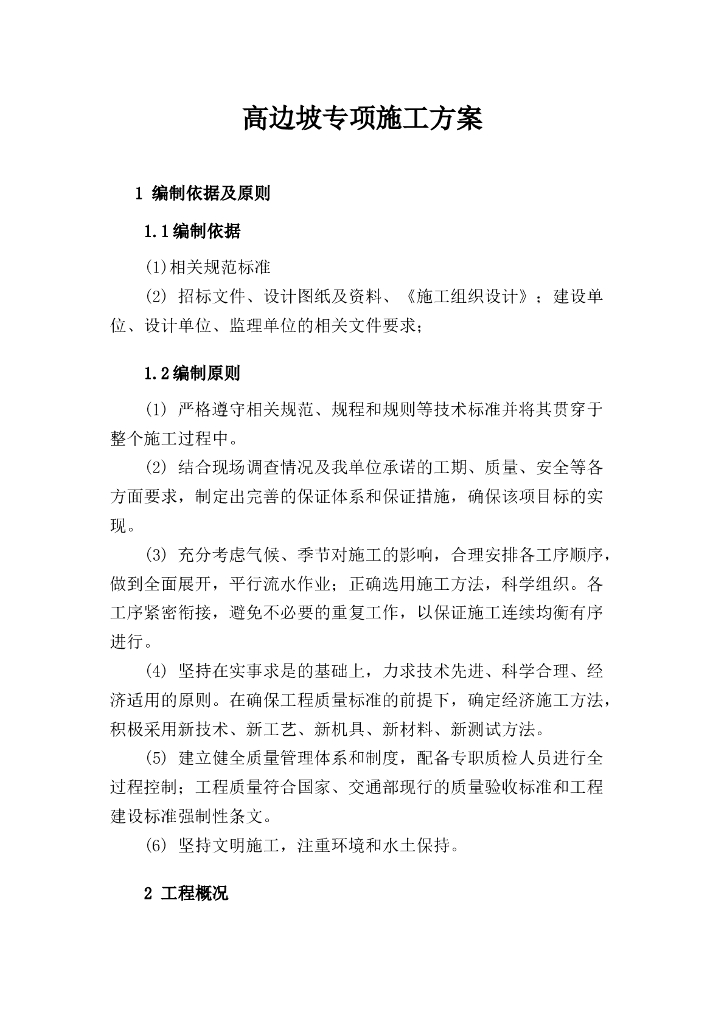 高边坡专项施工方案

1 编制依据及原则

1.1编制依据

(1)相关规范标准

(2) 招标文件、设计图纸及资料、《施工组织设计》；建设单位、设计单位、监理单位的相关文件要求；

1.2编制原则

(1) 严格遵守相关规范、规程和规则等技术标准并将其贯穿于整个施工过程中。

(2) 结合现场调查情况及我单位承诺的工期、质量、安全等各方面要求，制定出完善的保证体系和保证措施，确保该项目标的实现。

(3) 充分考虑气候、季节对施工的影响，合理安排各工序顺序，做到全面展开，平行流水作业；正确选用施工方法，科学组织。各工序紧密衔接，避免不必要的重复工作，以保证施工连续均衡有序进行。

(4) 坚持在实事求是的基础上，力求技术先进、科学合理、经济适用的原则。在确保工程质量标准的前提下，确定经济施工方法，积极采用新技术、新工艺、新机具、新材料、新测试方法。

(5) 建立健全质量管理体系和制度，配备专职质检人员进行全过程控制；工程质量符合国家、交通部现行的质量验收标准和工程建设标准强制性条文。

(6) 坚持文明施工，注重环境和水土保持。

2 工程概况